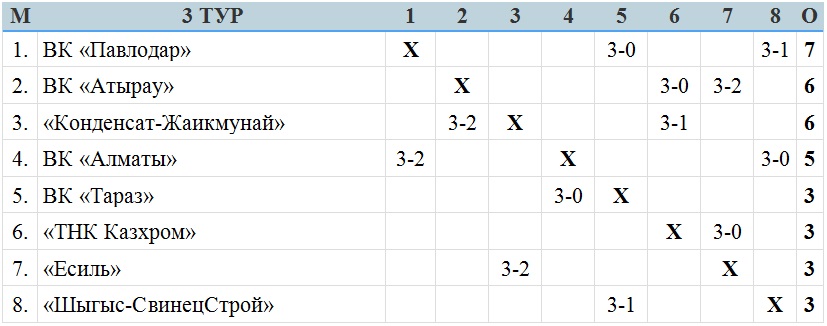 | М | 3 ТУР | 1 | 2 | 3 | 4 | 5 | 6 | 7 | 8 | О |
|---|---|---|---|---|---|---|---|---|---|---|
| 1. | ВК «Павлодар» | X | | | | 3-0 | | | 3-1 | 7 |
| 2. | ВК «Атырау» | | X | | | | 3-0 | 3-2 | | 6 |
| 3. | «Конденсат-Жаикмунай» | | 3-2 | X | | | 3-1 | | | 6 |
| 4. | ВК «Алматы» | 3-2 | | | X | | | | 3-0 | 5 |
| 5. | ВК «Тараз» | | | | 3-0 | X | | | | 3 |
| 6. | «ТНК Казхром» | | | | | | X | 3-0 | | 3 |
| 7. | «Есиль» | | | 3-2 | | | | X | | 3 |
| 8. | «Шыгыс-СвинецСтрой» | | | | | 3-1 | | | X | 3 |